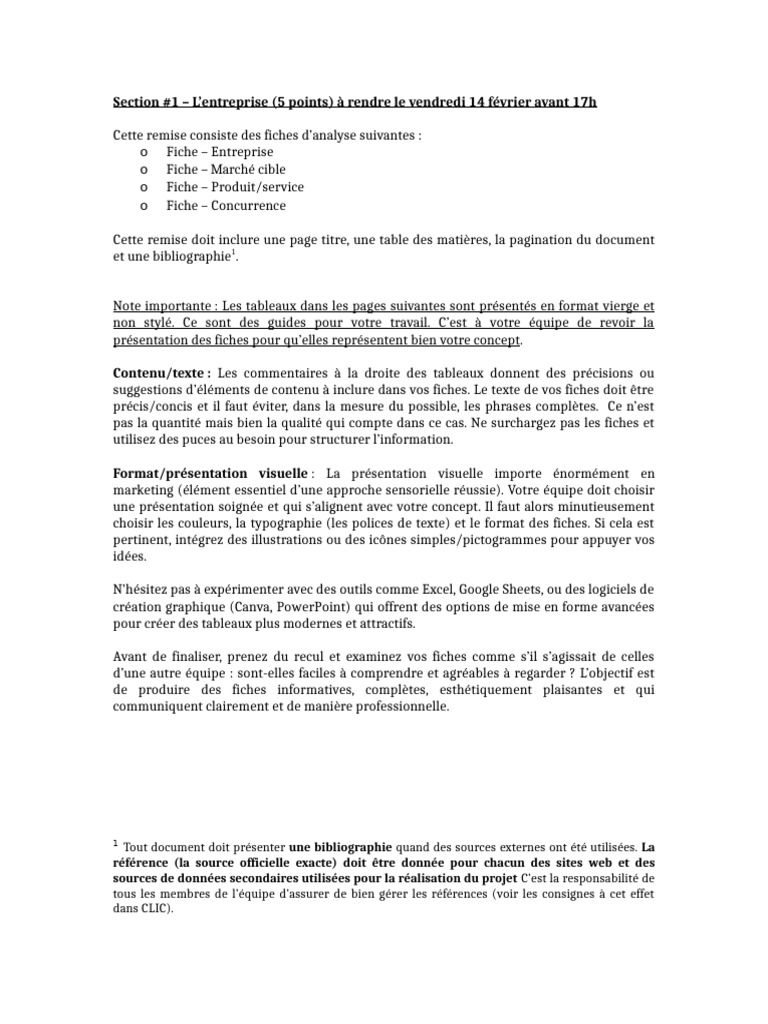 Section #1 – L'entreprise (5 points) à rendre le vendredi 14 février avant 17h

Cette remise consiste des fiches d'analyse suivantes :
o Fiche – Entreprise
o Fiche – Marché cible
o Fiche – Produit/service
o Fiche – Concurrence

Cette remise doit inclure une page titre, une table des matières, la pagination du document et une bibliographie$^1$.

Note importante : Les tableaux dans les pages suivantes sont présentés en format vierge et non stylé. Ce sont des guides pour votre travail. C'est à votre équipe de revoir la présentation des fiches pour qu'elles représentent bien votre concept.

Contenu/texte : Les commentaires à la droite des tableaux donnent des précisions ou suggestions d'éléments de contenu à inclure dans vos fiches. Le texte de vos fiches doit être précis/concis et il faut éviter, dans la mesure du possible, les phrases complètes. Ce n'est pas la quantité mais bien la qualité qui compte dans ce cas. Ne surchargez pas les fiches et utilisez des puces au besoin pour structurer l'information.

Format/présentation visuelle : La présentation visuelle importe énormément en marketing (élément essentiel d'une approche sensorielle réussie). Votre équipe doit choisir une présentation soignée et qui s'alignent avec votre concept. Il faut alors minutieusement choisir les couleurs, la typographie (les polices de texte) et le format des fiches. Si cela est pertinent, intégrez des illustrations ou des icônes simples/pictogrammes pour appuyer vos idées.

N'hésitez pas à expérimenter avec des outils comme Excel, Google Sheets, ou des logiciels de création graphique (Canva, PowerPoint) qui offrent des options de mise en forme avancées pour créer des tableaux plus modernes et attractifs.

Avant de finaliser, prenez du recul et examinez vos fiches comme s'il s'agissait de celles d'une autre équipe : sont-elles faciles à comprendre et agréables à regarder ? L'objectif est de produire des fiches informatives, complètes, esthétiquement plaisantes et qui communiquent clairement et de manière professionnelle.

$^1$ Tout document doit présenter une bibliographie quand des sources externes ont été utilisées. La référence (la source officielle exacte) doit être donnée pour chacun des sites web et des sources de données secondaires utilisées pour la réalisation du projet C'est la responsabilité de tous les membres de l'équipe d'assurer de bien gérer les références (voir les consignes à cet effet dans CLIC).